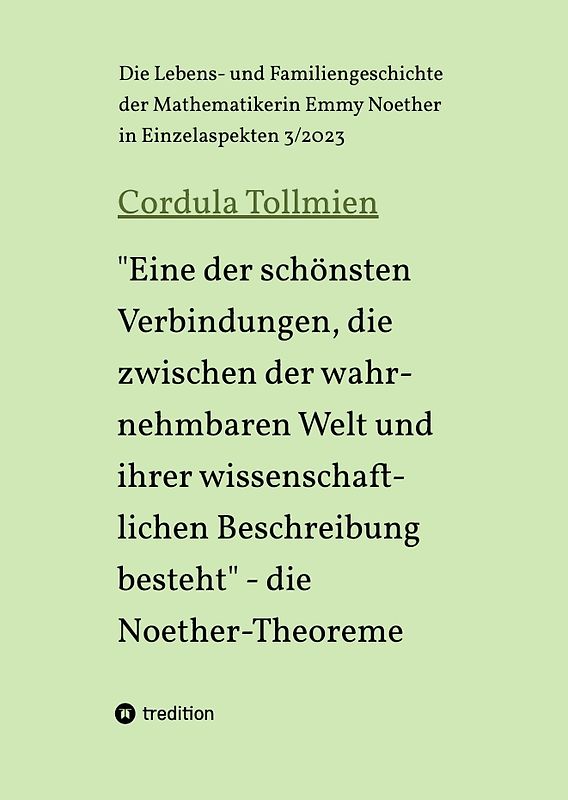 Die Lebens- und Familiengeschichte der Mathematikerin Emmy Noether in Einzelaspekten 3/2023

Cordula Tollmien

"Eine der schönsten Verbindungen, die zwischen der wahrnehmbaren Welt und ihrer wissenschaftlichen Beschreibung besteht" - die Noether-Theoreme

tredition